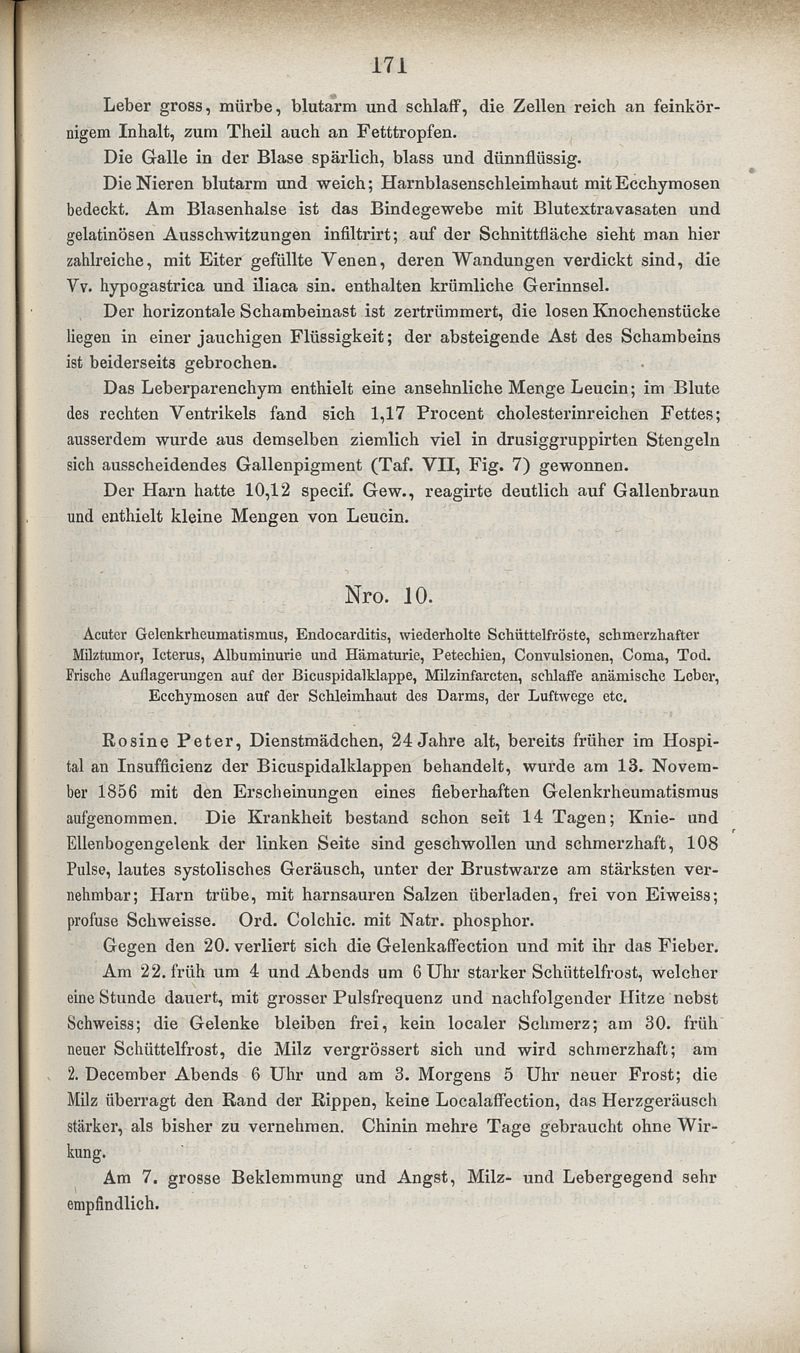 171

Leber gross, mürbe, blutarm und schlaff, die Zellen reich an feinkörnigem Inhalt, zum Theil auch an Fetttropfen.

Die Galle in der Blase spärlich, blass und dünnflüssig.

Die Nieren blutarm und weich; Harnblasenschleimhaut mit Ecchymosen bedeckt. Am Blasenhalse ist das Bindegewebe mit Blutextravasaten und gelatinösen Ausschwitzungen infiltrirt; auf der Schnittfläche sieht man hier zahlreiche, mit Eiter gefüllte Venen, deren Wandungen verdickt sind, die Vv. hypogastrica und iliaca sin. enthalten krümliche Gerinnsel.

Der horizontale Schambeinast ist zertrümmert, die losen Knochenstücke liegen in einer jauchigen Flüssigkeit; der absteigende Ast des Schambeins ist beiderseits gebrochen.

Das Leberparenchym enthielt eine ansehnliche Menge Leucin; im Blute des rechten Ventrikels fand sich 1,17 Procent cholesterinreichen Fettes; ausserdem wurde aus demselben ziemlich viel in drusiggruppirten Stengeln sich ausscheidendes Gallenpigment (Taf. VII, Fig. 7) gewonnen.

Der Harn hatte 10,12 specif. Gew., reagirte deutlich auf Gallenbraun und enthielt kleine Mengen von Leucin.

Nro. 10.

Acuter Gelenkrheumatismus, Endocarditis, wiederholte Schüttelfröste, schmerzhafter Milztumor, Icterus, Albuminurie und Hämaturie, Petechien, Convulsionen, Coma, Tod. Frische Auflagerungen auf der Bicuspidalklappe, Milzinfarcten, schlaffe anämische Leber, Ecchymosen auf der Schleimhaut des Darms, der Luftwege etc.

Rosine Peter, Dienstmädchen, 24 Jahre alt, bereits früher im Hospital an Insufficienz der Bicuspidalklappen behandelt, wurde am 13. November 1856 mit den Erscheinungen eines fieberhaften Gelenkrheumatismus aufgenommen. Die Krankheit bestand schon seit 14 Tagen; Knie- und Ellenbogengelenk der linken Seite sind geschwollen und schmerzhaft, 108 Pulse, lautes systolisches Geräusch, unter der Brustwarze am stärksten vernehmbar; Harn trübe, mit harnsauren Salzen überladen, frei von Eiweiss; profuse Schweisse. Ord. Colchic. mit Natr. phosphor.

Gegen den 20. verliert sich die Gelenkaffection und mit ihr das Fieber.

Am 22. früh um 4 und Abends um 6 Uhr starker Schüttelfrost, welcher eine Stunde dauert, mit grosser Pulsfrequenz und nachfolgender Hitze nebst Schweiss; die Gelenke bleiben frei, kein localer Schmerz; am 30. früh neuer Schüttelfrost, die Milz vergrössert sich und wird schmerzhaft; am 2. December Abends 6 Uhr und am 3. Morgens 5 Uhr neuer Frost; die Milz überragt den Rand der Rippen, keine Localaffection, das Herzgeräusch stärker, als bisher zu vernehmen. Chinin mehre Tage gebraucht ohne Wirkung.

Am 7. grosse Beklemmung und Angst, Milz- und Lebergegend sehr empfindlich.